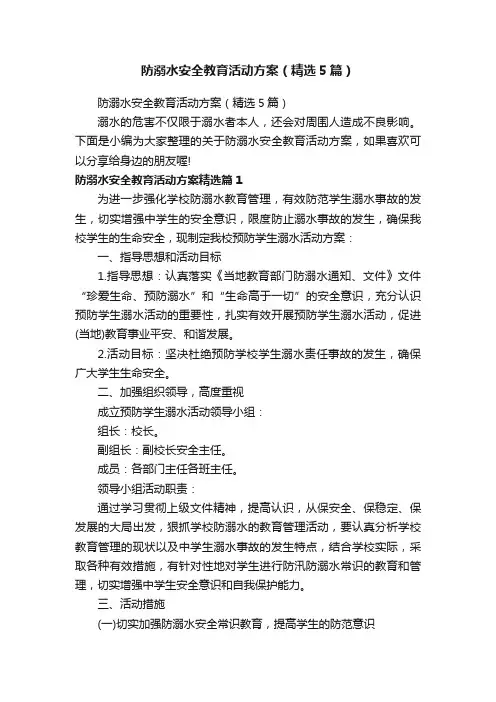 防溺水安全教育活动方案（精选5篇）

防溺水安全教育活动方案（精选5篇）

溺水的危害不仅限于溺水者本人，还会对周围人造成不良影响。下面是小编为大家整理的关于防溺水安全教育活动方案，如果喜欢可以分享给身边的朋友喔!

防溺水安全教育活动方案精选篇1

为进一步强化学校防溺水教育管理，有效防范学生溺水事故的发生，切实增强中学生的安全意识，限度防止溺水事故的发生，确保我校学生的生命安全，现制定我校预防学生溺水活动方案：

一、指导思想和活动目标

1.指导思想：认真落实《当地教育部门防溺水通知、文件》文件“珍爱生命、预防溺水”和“生命高于一切”的安全意识，充分认识预防学生溺水活动的重要性，扎实有效开展预防学生溺水活动，促进(当地)教育事业平安、和谐发展。

2.活动目标：坚决杜绝预防学校学生溺水责任事故的发生，确保广大学生生命安全。

二、加强组织领导，高度重视

成立预防学生溺水活动领导小组：

组长：校长。

副组长：副校长安全主任。

成员：各部门主任各班主任。

领导小组活动职责：

通过学习贯彻上级文件精神，提高认识，从保安全、保稳定、保发展的大局出发，狠抓学校防溺水的教育管理活动，要认真分析学校教育管理的现状以及中学生溺水事故的发生特点，结合学校实际，采取各种有效措施，有针对性地对学生进行防汛防溺水常识的教育和管理，切实增强中学生安全意识和自我保护能力。

三、活动措施

(一)切实加强防溺水安全常识教育，提高学生的防范意识